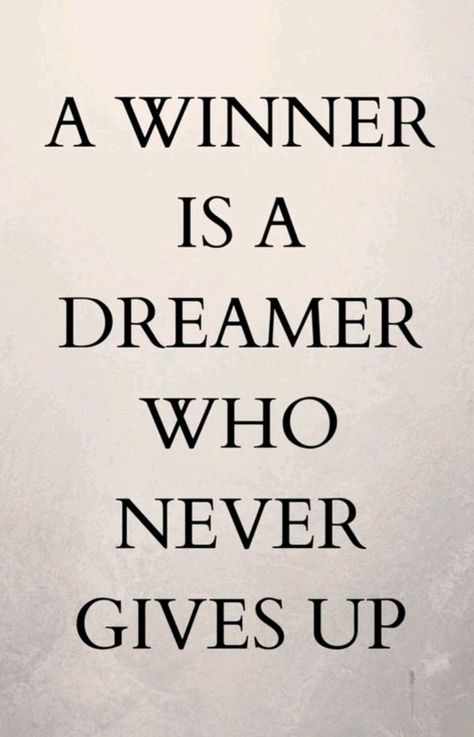 A WINNER
IS A
DREAMER
WHO
NEVER
GIVES UP